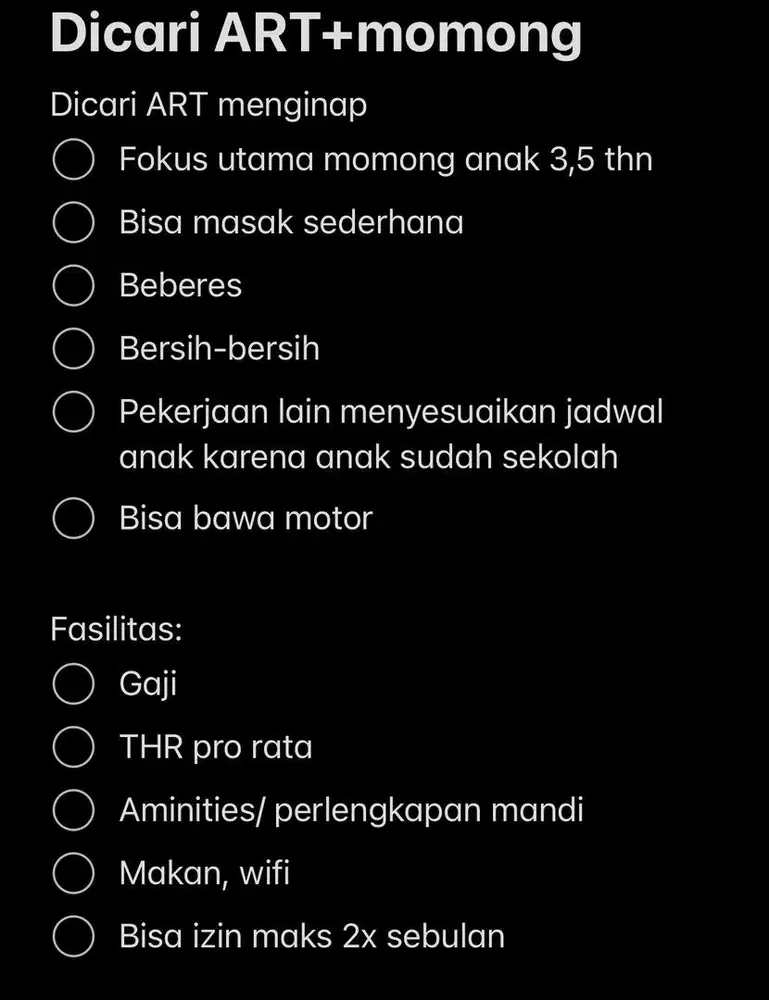 Dicari ART+momong

Dicari ART menginap

Fokus utama momong anak 3,5 thn

Bisa masak sederhana

Beberes

Bersih-bersih

Pekerjaan lain menyesuaikan jadwal anak karena anak sudah sekolah

Bisa bawa motor

Fasilitas:

Gaji

THR pro rata

Aminities/ perlengkapan mandi

Makan, wifi

Bisa izin maks 2x sebulan